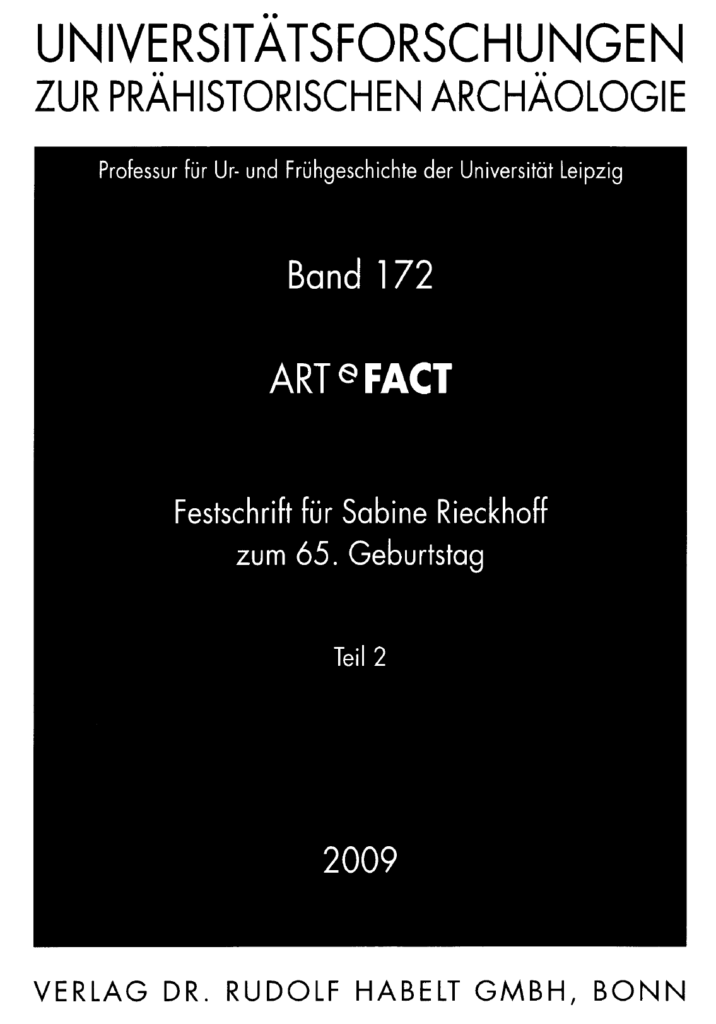 UNIVERSITÄTSFORSCHUNGEN
ZUR PRÄHISTORISCHEN ARCHÄOLOGIE

Professur für Ur- und Frühgeschichte der Universität Leipzig

Band 172

ART e FACT

Festschrift für Sabine Rieckhoff
zum 65. Geburtstag

Teil 2

2009

VERLAG DR. RUDOLF HABELT GMBH, BONN